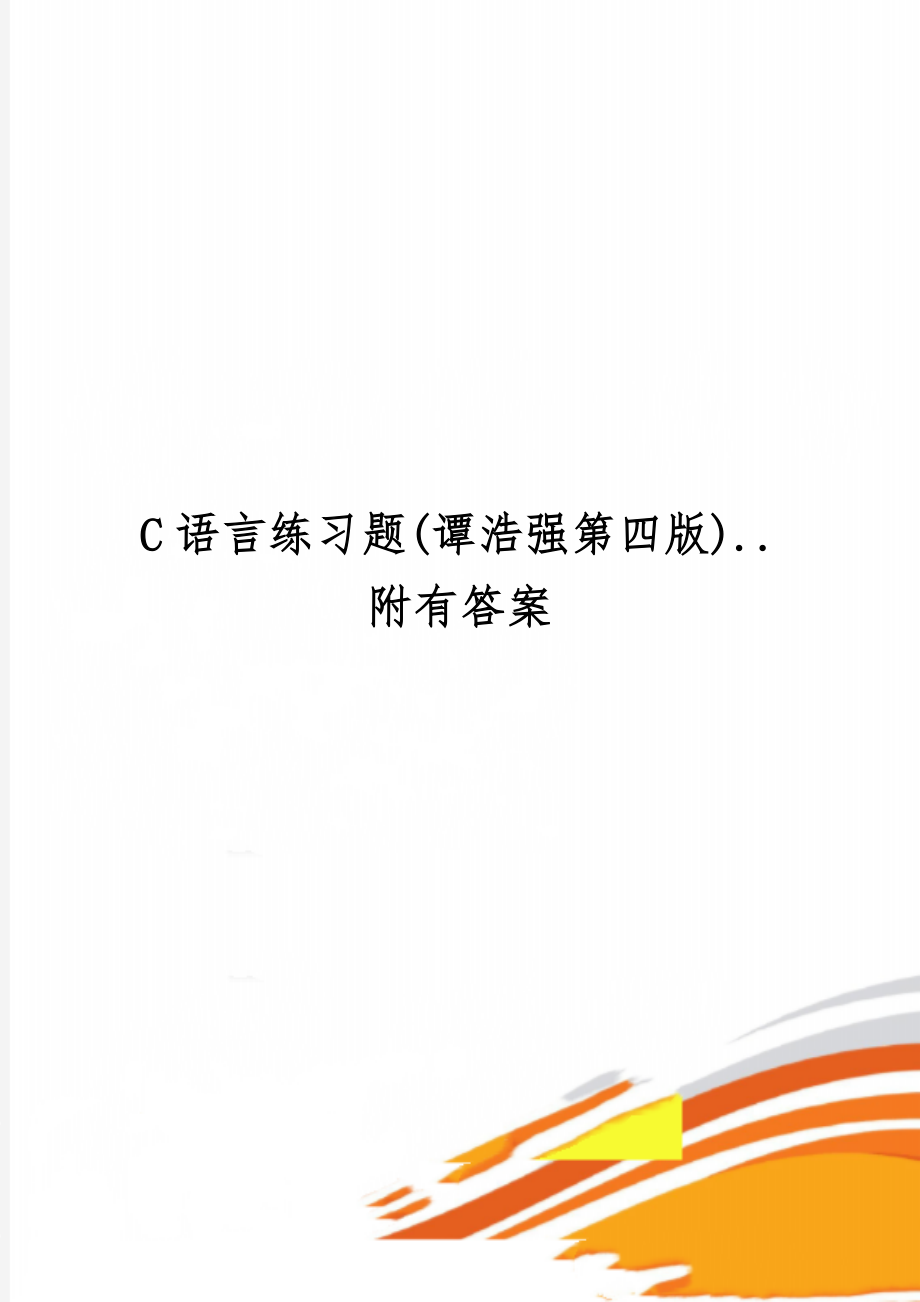 C语言练习题(谭浩强第四版)..附有答案